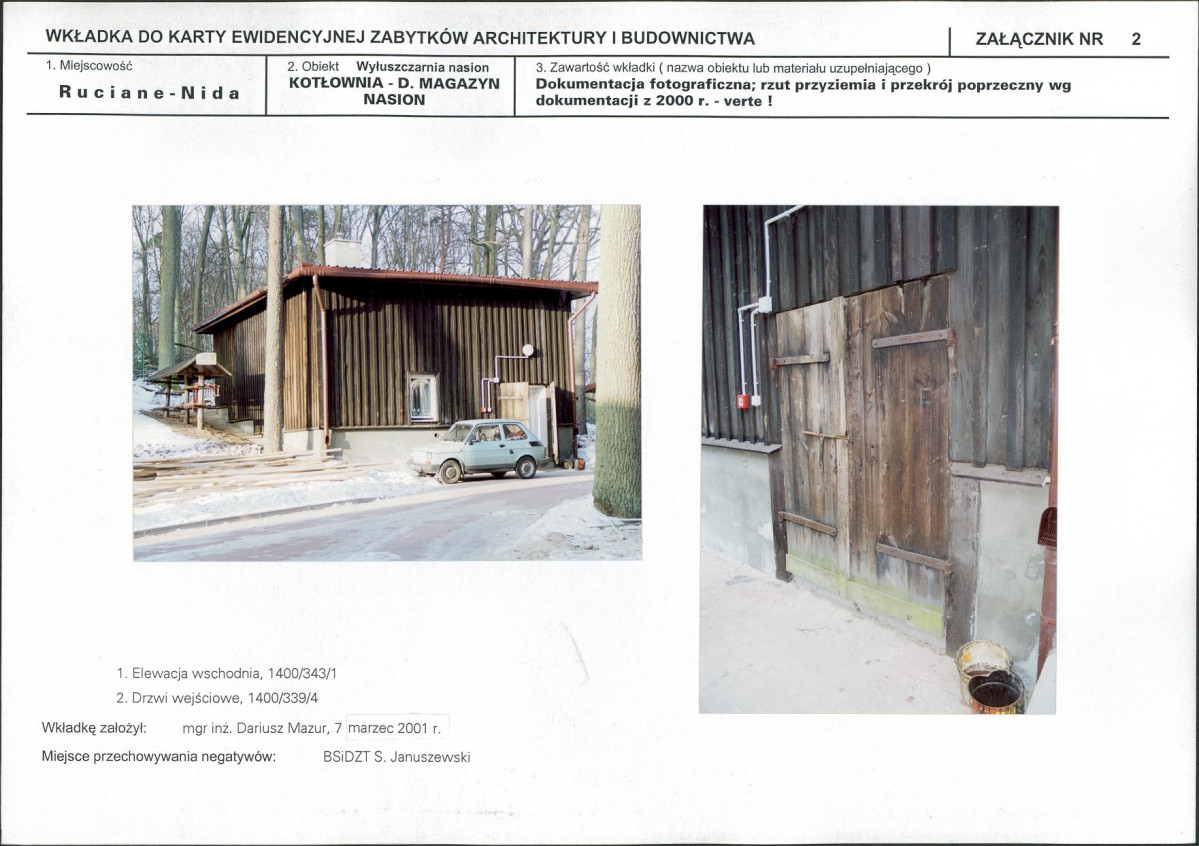 WKŁADKA DO KARTY EWIDENCYJNEJ ZABYTKÓW ARCHITEKTURY I BUDOWNICTWA

ZAŁĄCZNIK NR 2

1. Miejscowość
Ruciane-Nida

2. Obiekt Wyłuszczarnia nasion
KOTŁOWNIA - D. MAGAZYN NASION

3. Zawartość wkładki ( nazwa obiektu lub materiału uzupełniającego )
Dokumentacja fotograficzna; rzut przyziemia i przekrój poprzeczny wg dokumentacji z 2000 r. - verte !

1. Elewacja wschodnia, 1400/343/1
2. Drzwi wejściowe, 1400/339/4

Wkładkę założył: mgr inż. Dariusz Mazur, 7 marzec 2001 r.

Miejsce przechowywania negatywów: BSiDZT S. Januszewski